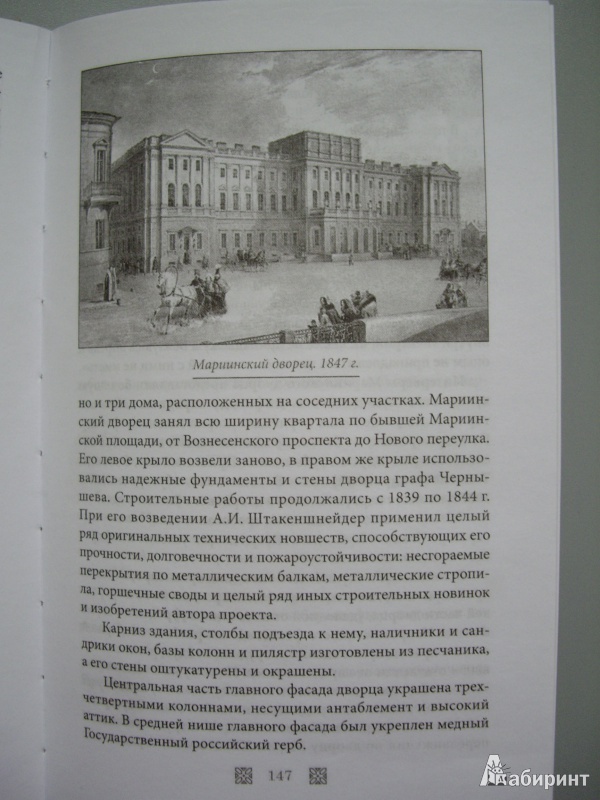 Мариинский дворец. 1847 г.

но и три дома, расположенных на соседних участках. Мариинский дворец занял всю ширину квартала по бывшей Мариинской площади, от Вознесенского проспекта до Нового переулка. Его левое крыло возвели заново, в правом же крыле использовались надежные фундаменты и стены дворца графа Чернышева. Строительные работы продолжались с 1839 по 1844 г. При его возведении А.И. Штакеншнейдер применил целый ряд оригинальных технических новшеств, способствующих его прочности, долговечности и пожароустойчивости: несгораемые перекрытия по металлическим балкам, металлические стропила, горшечные своды и целый ряд иных строительных новинок и изобретений автора проекта.

Карниз здания, столбы подъезда к нему, наличники и сандрики окон, базы колонн и пилястр изготовлены из песчаника, а его стены оштукатурены и окрашены.

Центральная часть главного фасада дворца украшена трехчетвертными колоннами, несущими антаблемент и высокий аттик. В средней нише главного фасада был укреплен медный Государственный российский герб.

147

Лабиринт